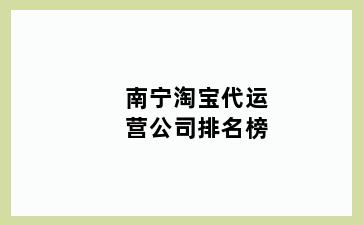 南宁淘宝代运营公司排名榜